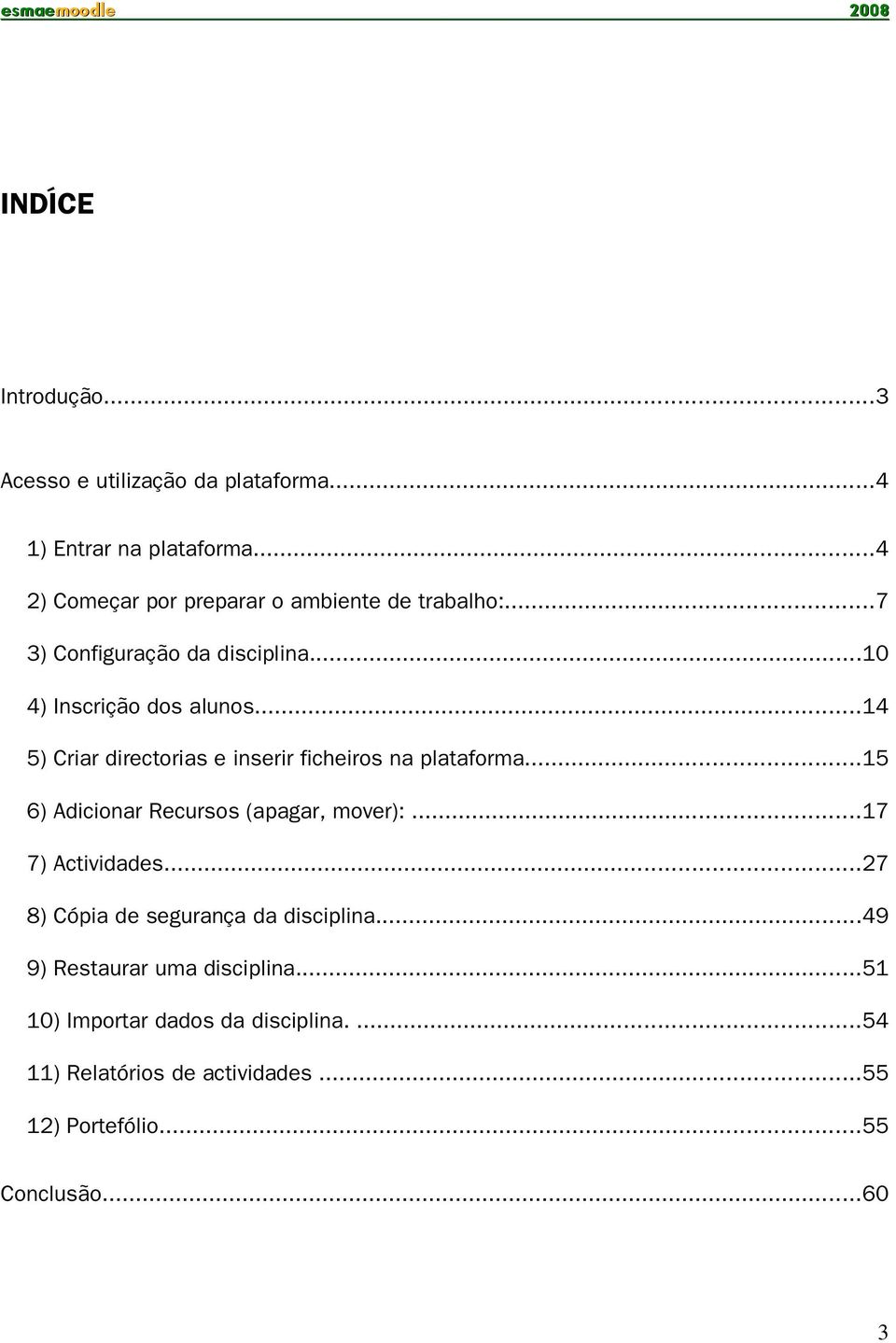 esmaemoodle 2008

INDÍCE

Introdução...3

Acesso e utilização da plataforma...4

1) Entrar na plataforma...4

2) Começar por preparar o ambiente de trabalho:...7

3) Configuração da disciplina...10

4) Inscrição dos alunos...14

5) Criar directorias e inserir ficheiros na plataforma...15

6) Adicionar Recursos (apagar, mover):...17

7) Actividades...27

8) Cópia de segurança da disciplina...49

9) Restaurar uma disciplina...51

10) Importar dados da disciplina. ...54

11) Relatórios de actividades ...55

12) Portefólio...55

Conclusão...60

3